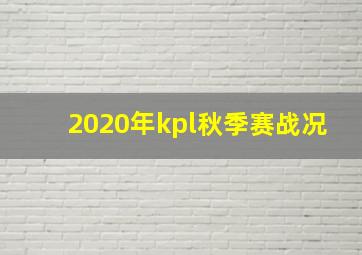 2020年kpl秋季赛战况